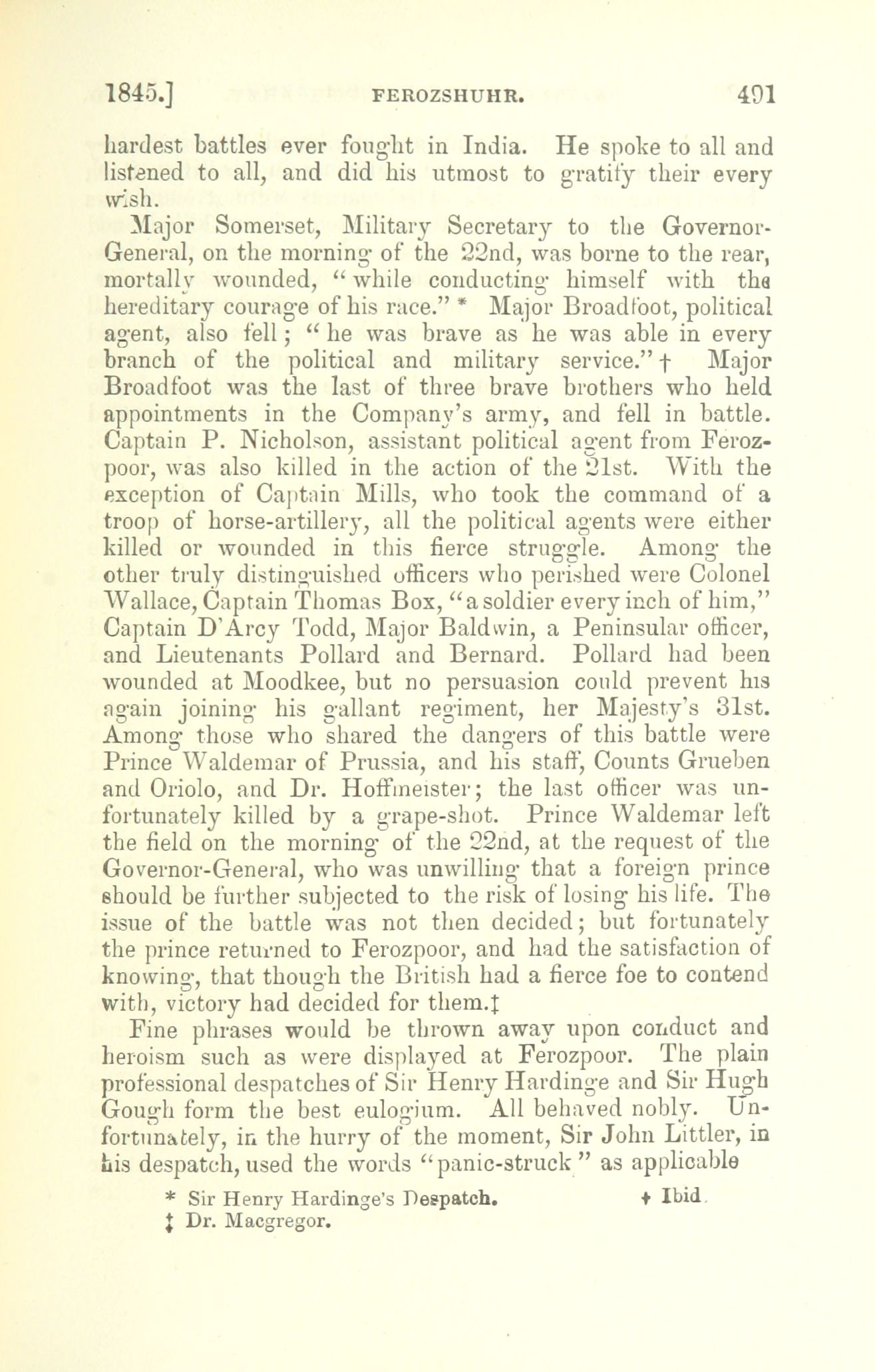 1845.] FEROZSHUHR. 491

hardest battles ever fought in India. He spoke to all and listened to all, and did his utmost to gratify their every wish.

Major Somerset, Military Secretary to the Governor-General, on the morning of the 22nd, was borne to the rear, mortally wounded, "while conducting himself with the hereditary courage of his race." * Major Broadfoot, political agent, also fell; "he was brave as he was able in every branch of the political and military service." † Major Broadfoot was the last of three brave brothers who held appointments in the Company's army, and fell in battle. Captain P. Nicholson, assistant political agent from Ferozpoor, was also killed in the action of the 21st. With the exception of Captain Mills, who took the command of a troop of horse-artillery, all the political agents were either killed or wounded in this fierce struggle. Among the other truly distinguished officers who perished were Colonel Wallace, Captain Thomas Box, "a soldier every inch of him," Captain D'Arcy Todd, Major Baldwin, a Peninsular officer, and Lieutenants Pollard and Bernard. Pollard had been wounded at Moodkee, but no persuasion could prevent his again joining his gallant regiment, her Majesty's 31st. Among those who shared the dangers of this battle were Prince Waldemar of Prussia, and his staff, Counts Grueben and Oriolo, and Dr. Hoffmeister; the last officer was unfortunately killed by a grape-shot. Prince Waldemar left the field on the morning of the 22nd, at the request of the Governor-General, who was unwilling that a foreign prince should be further subjected to the risk of losing his life. The issue of the battle was not then decided; but fortunately the prince returned to Ferozpoor, and had the satisfaction of knowing, that though the British had a fierce foe to contend with, victory had decided for them.‡

Fine phrases would be thrown away upon conduct and heroism such as were displayed at Ferozpoor. The plain professional despatches of Sir Henry Hardinge and Sir Hugh Gough form the best eulogium. All behaved nobly. Unfortunately, in the hurry of the moment, Sir John Littler, in his despatch, used the words "panic-struck" as applicable

* Sir Henry Hardinge's Despatch. † Ibid.
‡ Dr. Macgregor.